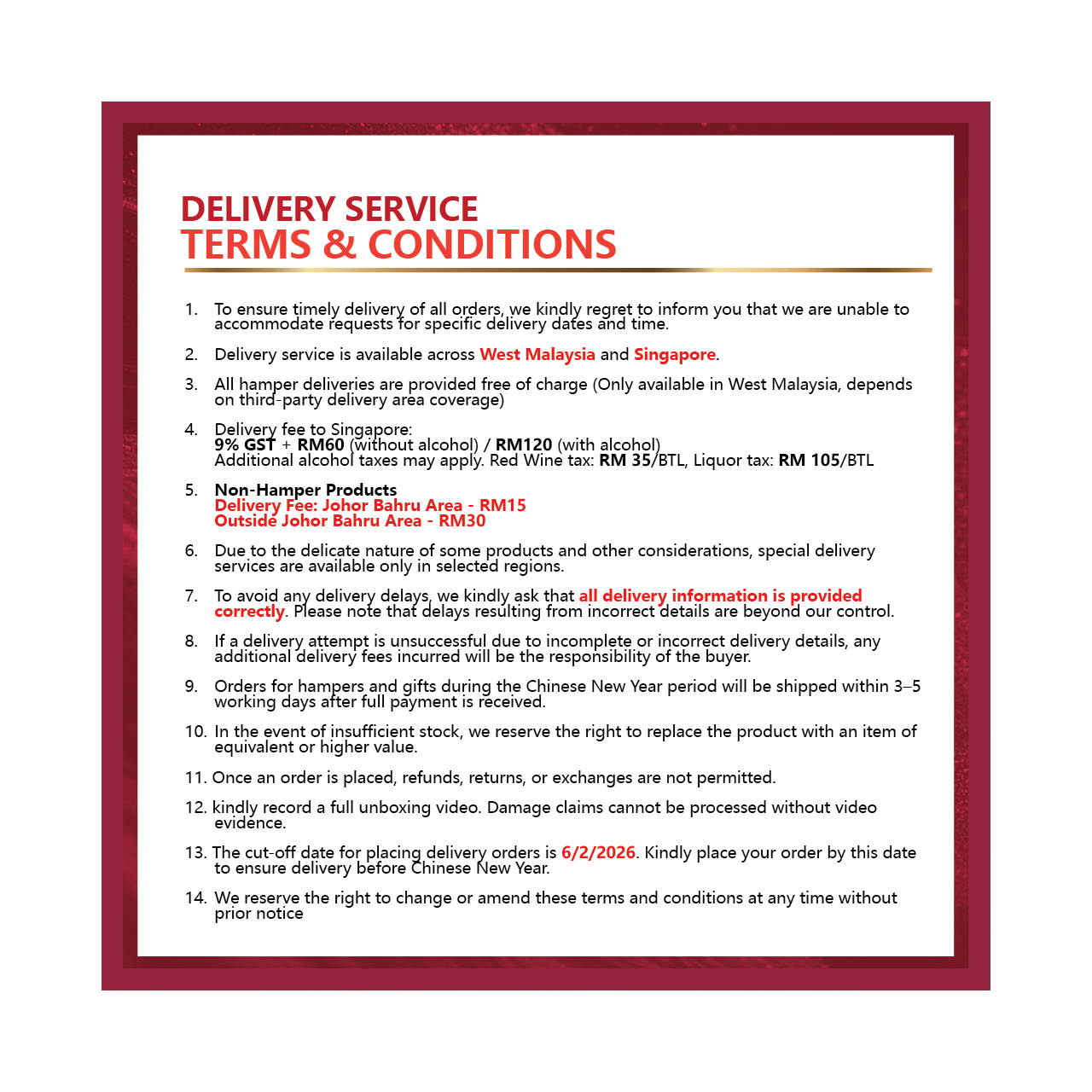 DELIVERY SERVICE
TERMS & CONDITIONS

1. To ensure timely delivery of all orders, we kindly regret to inform you that we are unable to accommodate requests for specific delivery dates and time.

2. Delivery service is available across West Malaysia and Singapore.

3. All hamper deliveries are provided free of charge (Only available in West Malaysia, depends on third-party delivery area coverage)

4. Delivery fee to Singapore:
9% GST + RM60 (without alcohol) / RM120 (with alcohol)
Additional alcohol taxes may apply. Red Wine tax: RM 35/BTL, Liquor tax: RM 105/BTL

5. Non-Hamper Products
Delivery Fee: Johor Bahru Area - RM15
Outside Johor Bahru Area - RM30

6. Due to the delicate nature of some products and other considerations, special delivery services are available only in selected regions.

7. To avoid any delivery delays, we kindly ask that all delivery information is provided correctly. Please note that delays resulting from incorrect details are beyond our control.

8. If a delivery attempt is unsuccessful due to incomplete or incorrect delivery details, any additional delivery fees incurred will be the responsibility of the buyer.

9. Orders for hampers and gifts during the Chinese New Year period will be shipped within 3–5 working days after full payment is received.

10. In the event of insufficient stock, we reserve the right to replace the product with an item of equivalent or higher value.

11. Once an order is placed, refunds, returns, or exchanges are not permitted.

12. kindly record a full unboxing video. Damage claims cannot be processed without video evidence.

13. The cut-off date for placing delivery orders is 6/2/2026. Kindly place your order by this date to ensure delivery before Chinese New Year.

14. We reserve the right to change or amend these terms and conditions at any time without prior notice